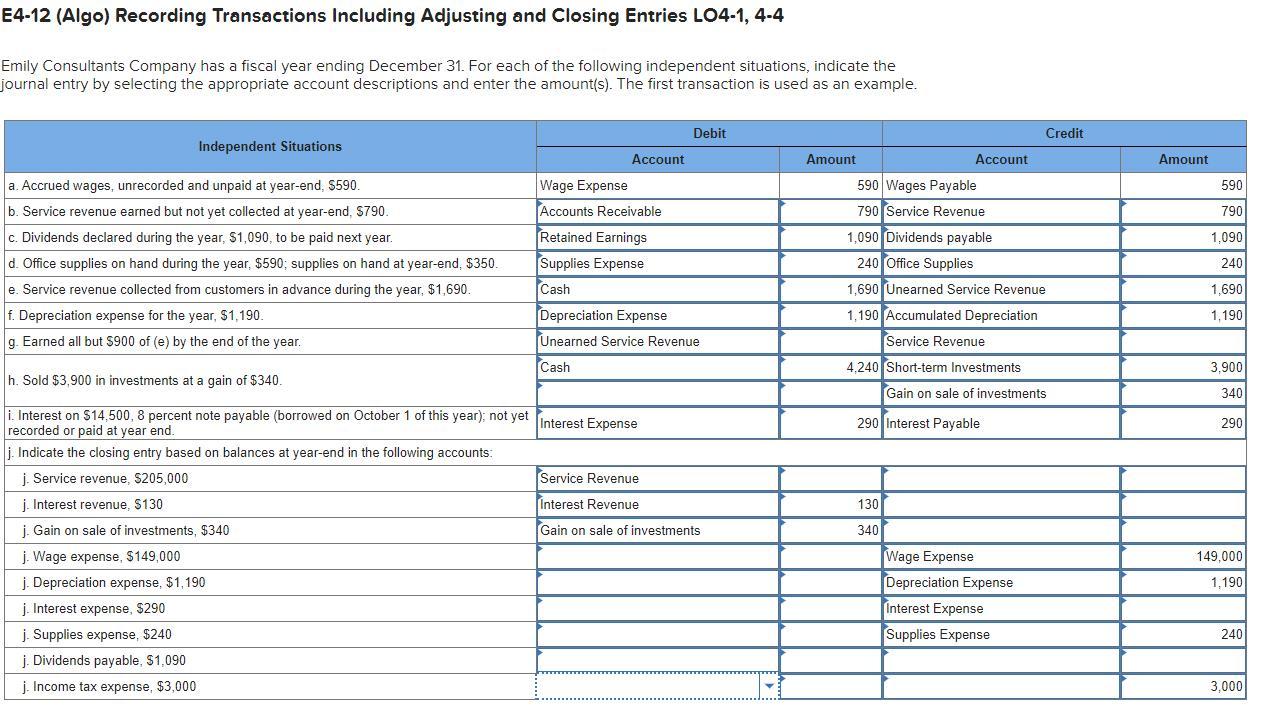 E4-12 (Algo) Recording Transactions Including Adjusting and Closing Entries LO4-1, 4-4

Emily Consultants Company has a fiscal year ending December 31. For each of the following independent situations, indicate the journal entry by selecting the appropriate account descriptions and enter the amount(s). The first transaction is used as an example.

| Independent Situations | Debit Account | Debit Amount | Credit Account | Credit Amount |
|---|---|---|---|---|
| a. Accrued wages, unrecorded and unpaid at year-end, $590. | Wage Expense | 590 | Wages Payable | 590 |
| b. Service revenue earned but not yet collected at year-end, $790. | Accounts Receivable | 790 | Service Revenue | 790 |
| c. Dividends declared during the year, $1,090, to be paid next year. | Retained Earnings | 1,090 | Dividends payable | 1,090 |
| d. Office supplies on hand during the year, $590; supplies on hand at year-end, $350. | Supplies Expense | 240 | Office Supplies | 240 |
| e. Service revenue collected from customers in advance during the year, $1,690. | Cash | 1,690 | Unearned Service Revenue | 1,690 |
| f. Depreciation expense for the year, $1,190. | Depreciation Expense | 1,190 | Accumulated Depreciation | 1,190 |
| g. Earned all but $900 of (e) by the end of the year. | Unearned Service Revenue | | Service Revenue | |
| h. Sold $3,900 in investments at a gain of $340. | Cash | 4,240 | Short-term Investments | 3,900 |
| | | | Gain on sale of investments | 340 |
| i. Interest on $14,500, 8 percent note payable (borrowed on October 1 of this year); not yet recorded or paid at year end. | Interest Expense | 290 | Interest Payable | 290 |
| j. Indicate the closing entry based on balances at year-end in the following accounts: | | | | |
| j. Service revenue, $205,000 | Service Revenue | | | |
| j. Interest revenue, $130 | Interest Revenue | 130 | | |
| j. Gain on sale of investments, $340 | Gain on sale of investments | 340 | | |
| j. Wage expense, $149,000 | | | Wage Expense | 149,000 |
| j. Depreciation expense, $1,190 | | | Depreciation Expense | 1,190 |
| j. Interest expense, $290 | | | Interest Expense | |
| j. Supplies expense, $240 | | | Supplies Expense | 240 |
| j. Dividends payable, $1,090 | | | | |
| j. Income tax expense, $3,000 | | | | 3,000 |